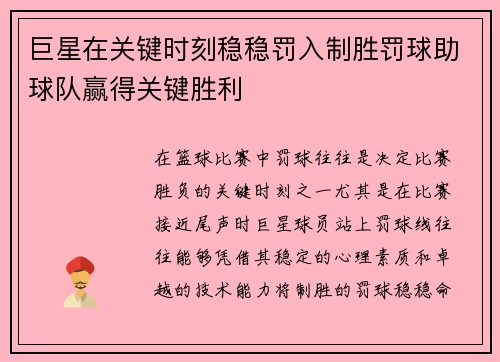 巨星在关键时刻稳稳罚入制胜罚球助球队赢得关键胜利

在篮球比赛中罚球往往是决定比赛胜负的关键时刻之一尤其是在比赛接近尾声时巨星球员站上罚球线往往能够凭借其稳定的心理素质和卓越的技术能力将制胜的罚球稳稳命